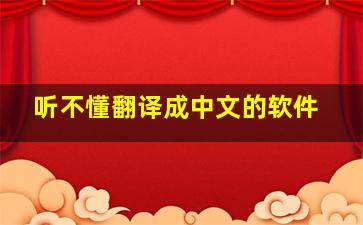 听不懂翻译成中文的软件